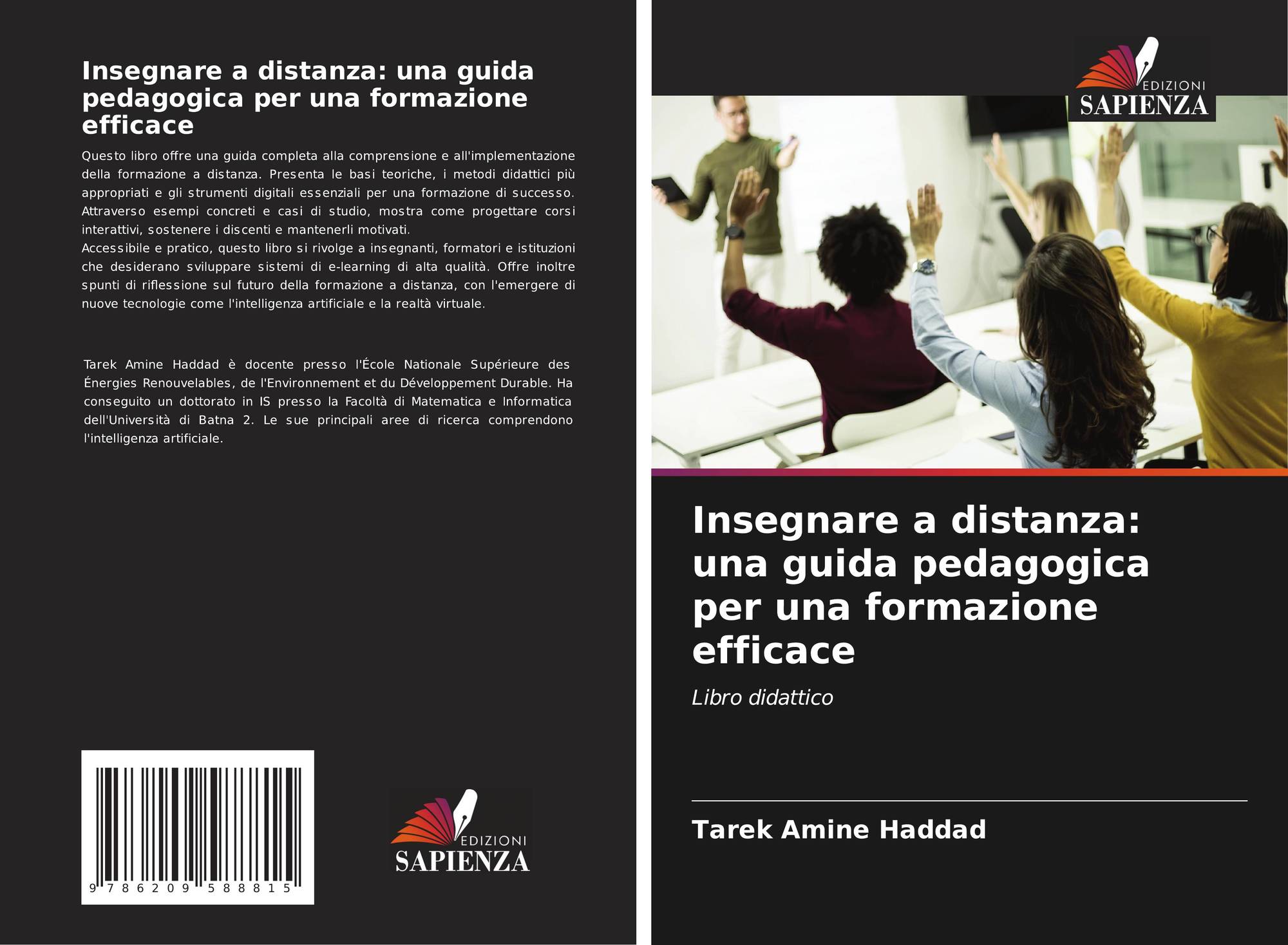 Insegnare a distanza: una guida pedagogica per una formazione efficace

Questo libro offre una guida completa alla comprensione e all'implementazione della formazione a distanza. Presenta le basi teoriche, i metodi didattici più appropriati e gli strumenti digitali essenziali per una formazione di successo. Attraverso esempi concreti e casi di studio, mostra come progettare corsi interattivi, sostenere i discenti e mantenerli motivati.
Accessibile e pratico, questo libro si rivolge a insegnanti, formatori e istituzioni che desiderano sviluppare sistemi di e-learning di alta qualità. Offre inoltre spunti di riflessione sul futuro della formazione a distanza, con l'emergere di nuove tecnologie come l'intelligenza artificiale e la realtà virtuale.

Tarek Amine Haddad è docente presso l'École Nationale Supérieure des Énergies Renouvelables, de l'Environnement et du Développement Durable. Ha conseguito un dottorato in IS presso la Facoltà di Matematica e Informatica dell'Università di Batna 2. Le sue principali aree di ricerca comprendono l'intelligenza artificiale.

9 786209 588815

EDIZIONI
SAPIENZA

EDIZIONI
SAPIENZA

Insegnare a distanza: una guida pedagogica per una formazione efficace

Libro didattico

Tarek Amine Haddad